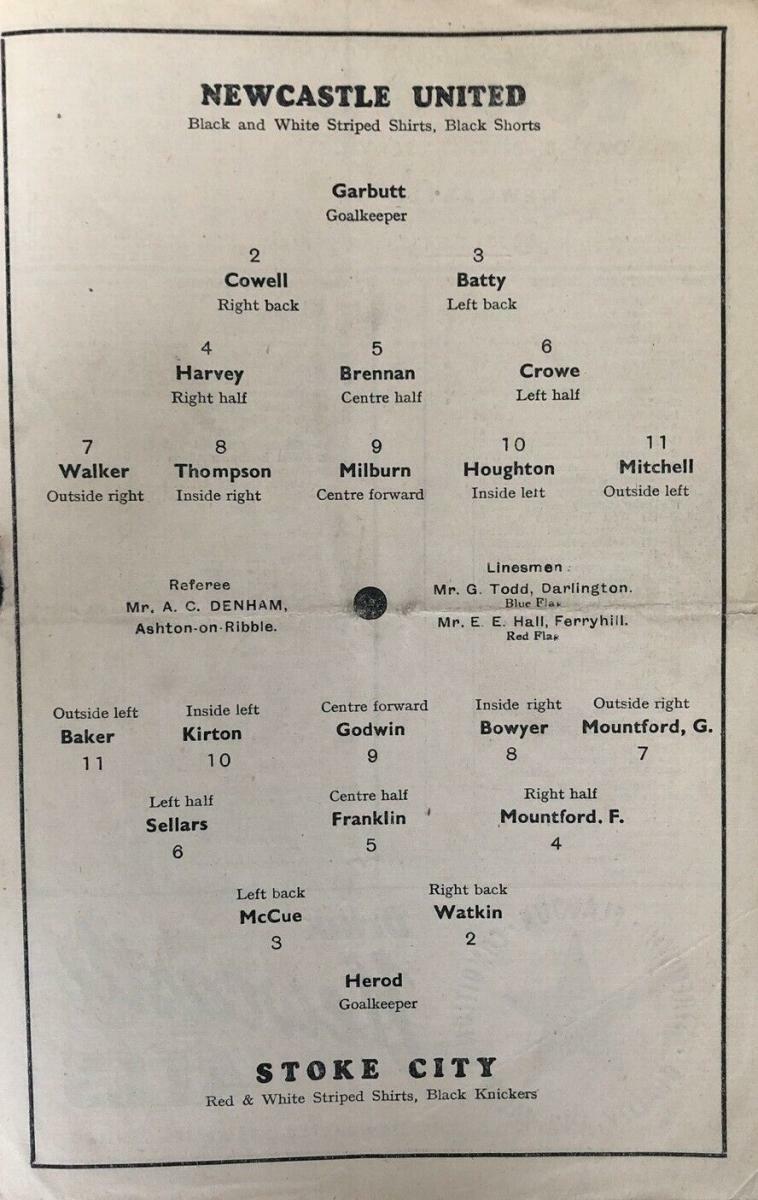 NEWCASTLE UNITED
Black and White Striped Shirts, Black Shorts

Garbutt
Goalkeeper

2
Cowell
Right back

3
Batty
Left back

4
Harvey
Right half

5
Brennan
Centre half

6
Crowe
Left half

7
Walker
Outside right

8
Thompson
Inside right

9
Milburn
Centre forward

10
Houghton
Inside left

11
Mitchell
Outside left

Referee
Mr. A. C. DENHAM,
Ashton-on-Ribble.

Linesmen:
Mr. G. Todd, Darlington.
Blue Flag
Mr. E. E. Hall, Ferryhill.
Red Flag

Outside left
Baker
11

Inside left
Kirton
10

Centre forward
Godwin
9

Inside right
Bowyer
8

Outside right
Mountford, G.
7

Left half
Sellars
6

Centre half
Franklin
5

Right half
Mountford. F.
4

Left back
McCue
3

Right back
Watkin
2

Herod
Goalkeeper

STOKE CITY
Red & White Striped Shirts, Black Knickers